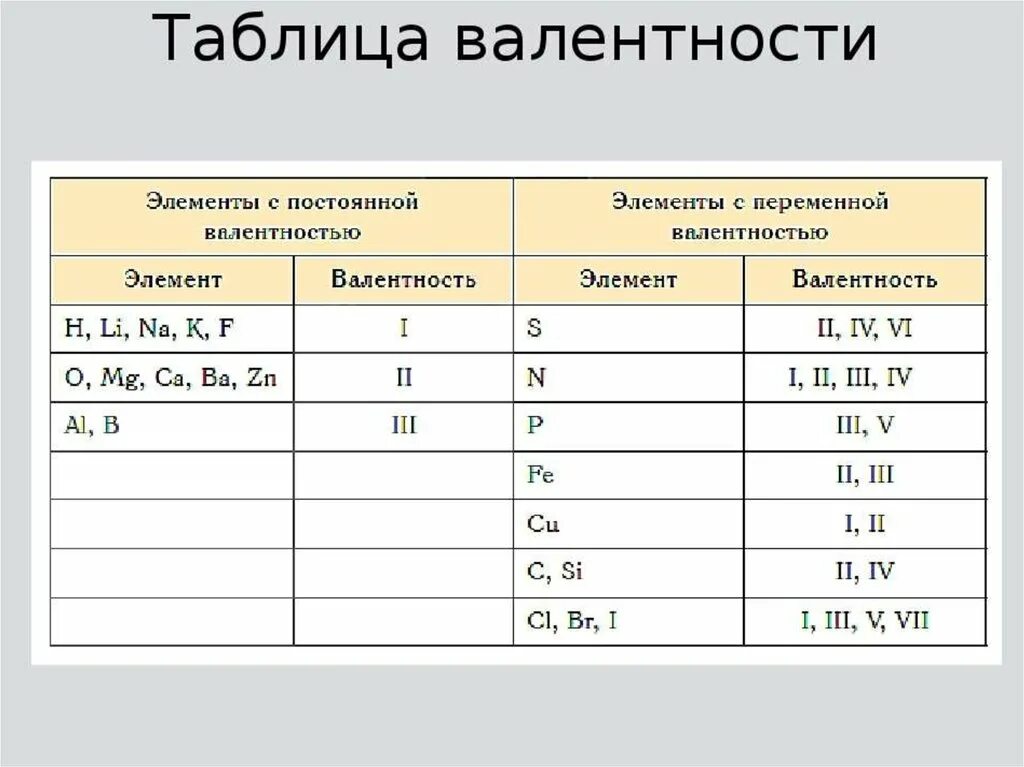 Таблица валентности

| Элементы с постоянной валентностью | | Элементы с переменной валентностью | |
|---|---|---|---|
| Элемент | Валентность | Элемент | Валентность |
| H, Li, Na, K, F | I | S | II, IV, VI |
| O, Mg, Ca, Ba, Zn | II | N | I, II, III, IV |
| Al, B | III | P | III, V |
| | | Fe | II, III |
| | | Cu | I, II |
| | | C, Si | II, IV |
| | | Cl, Br, I | I, III, V, VII |